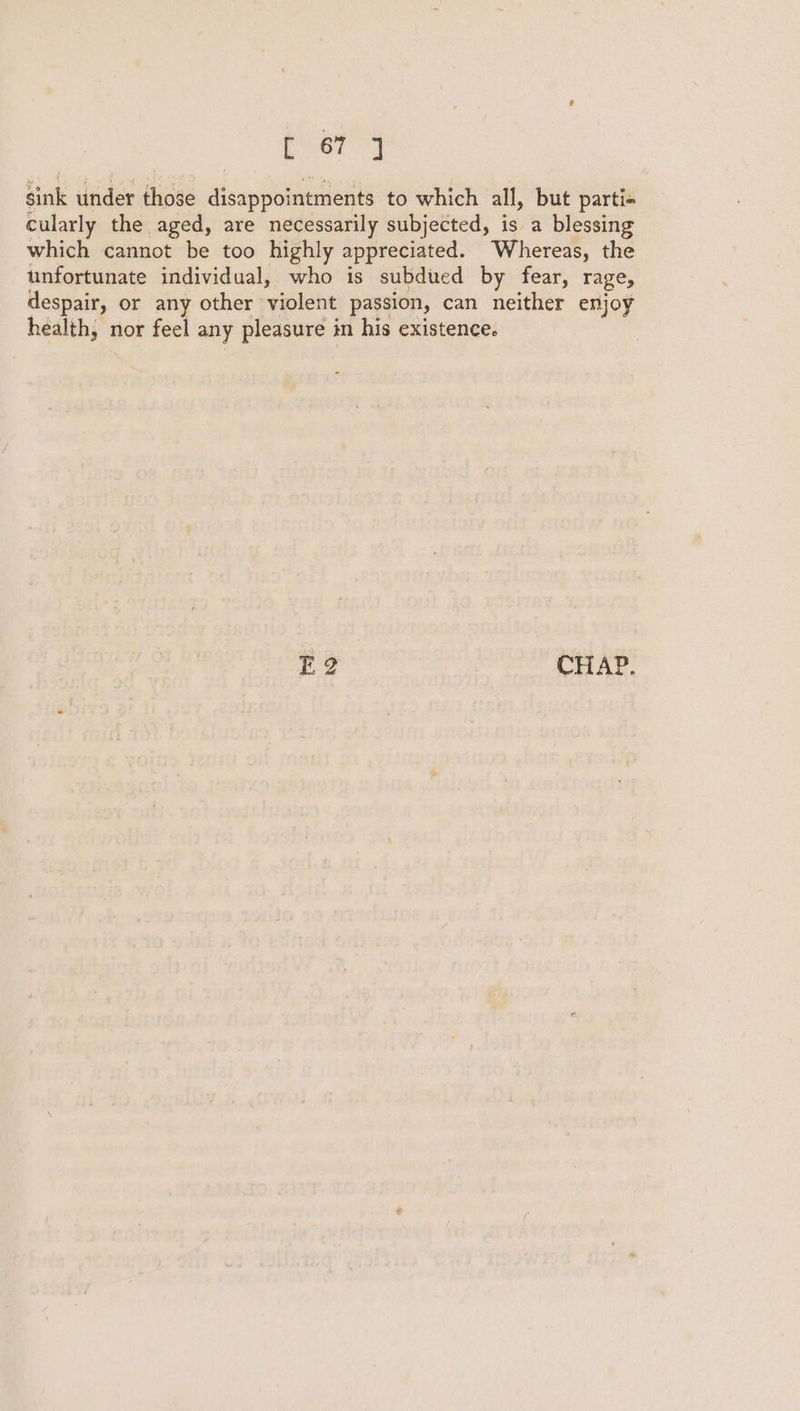 [ 67 ]

sink under those disappointments to which all, but particularly the aged, are necessarily subjected, is a blessing which cannot be too highly appreciated. Whereas, the unfortunate individual, who is subdued by fear, rage, despair, or any other violent passion, can neither enjoy health, nor feel any pleasure in his existence.

E 2 CHAP.